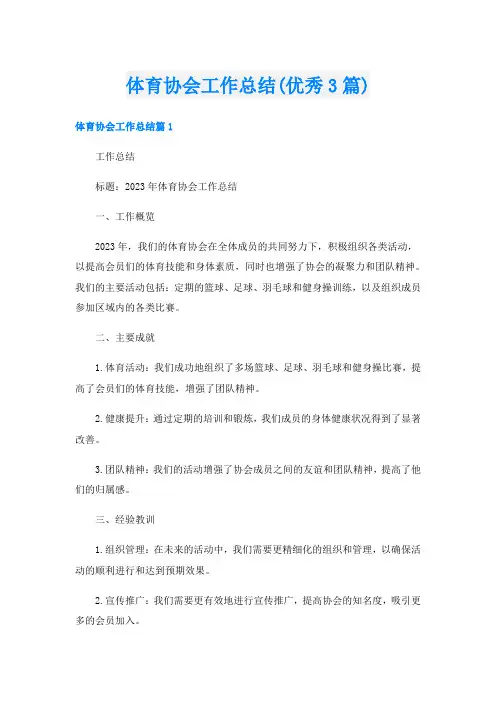 体育协会工作总结(优秀3篇)

体育协会工作总结篇1

工作总结

标题：2023年体育协会工作总结

一、工作概览

2023年，我们的体育协会在全体成员的共同努力下，积极组织各类活动，以提高会员们的体育技能和身体素质，同时也增强了协会的凝聚力和团队精神。我们的主要活动包括：定期的篮球、足球、羽毛球和健身操训练，以及组织成员参加区域内的各类比赛。

二、主要成就

1.体育活动：我们成功地组织了多场篮球、足球、羽毛球和健身操比赛，提高了会员们的体育技能，增强了团队精神。

2.健康提升：通过定期的培训和锻炼，我们成员的身体健康状况得到了显著改善。

3.团队精神：我们的活动增强了协会成员之间的友谊和团队精神，提高了他们的归属感。

三、经验教训

1.组织管理：在未来的活动中，我们需要更精细化的组织和管理，以确保活动的顺利进行和达到预期效果。

2.宣传推广：我们需要更有效地进行宣传推广，提高协会的知名度，吸引更多的会员加入。